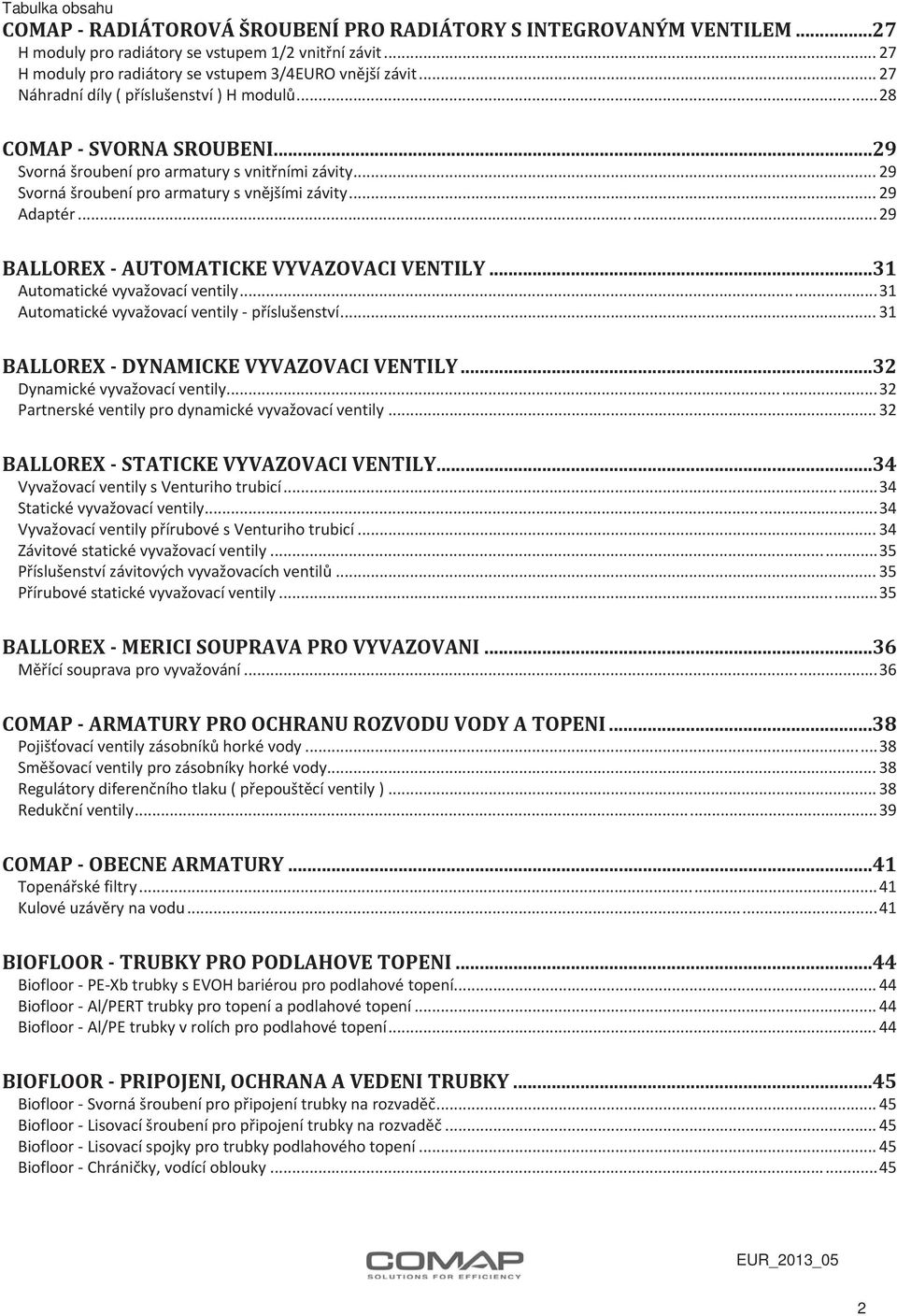 Tabulka obsahu

COMAP - RADIÁTOROVÁ ŠROUBENÍ PRO RADIÁTORY S INTEGROVANÝM VENTILEM ...27
H moduly pro radiátory se vstupem 1/2 vnitřní závit ... 27
H moduly pro radiátory se vstupem 3/4EURO vnější závit ... 27
Náhradní díly ( příslušenství ) H modulů ... 28

COMAP - SVORNA SROUBENI ...29
Svorná šroubení pro armatury s vnitřními závity ... 29
Svorná šroubení pro armatury s vnějšími závity ... 29
Adaptér ... 29

BALLOREX - AUTOMATICKE VYVAZOVACI VENTILY ...31
Automatické vyvažovací ventily ... 31
Automatické vyvažovací ventily - příslušenství ... 31

BALLOREX - DYNAMICKE VYVAZOVACI VENTILY ...32
Dynamické vyvažovací ventily ... 32
Partnerské ventily pro dynamické vyvažovací ventily ... 32

BALLOREX - STATICKE VYVAZOVACI VENTILY ...34
Vyvažovací ventily s Venturiho trubicí ... 34
Statické vyvažovací ventily ... 34
Vyvažovací ventily přírubové s Venturiho trubicí ... 34
Závitové statické vyvažovací ventily ... 35
Příslušenství závitových vyvažovacích ventilů ... 35
Přírubové statické vyvažovací ventily ... 35

BALLOREX - MERICI SOUPRAVA PRO VYVAZOVANI ...36
Měřící souprava pro vyvažování ... 36

COMAP - ARMATURY PRO OCHRANU ROZVODU VODY A TOPENI ...38
Pojišťovací ventily zásobníků horké vody ... 38
Směšovací ventily pro zásobníky horké vody ... 38
Regulátory diferenčního tlaku ( přepouštěcí ventily ) ... 38
Redukční ventily ... 39

COMAP - OBECNE ARMATURY ...41
Topenářské filtry ... 41
Kulové uzávěry na vodu ... 41

BIOFLOOR - TRUBKY PRO PODLAHOVE TOPENI ...44
Biofloor - PE-Xb trubky s EVOH bariérou pro podlahové topení ... 44
Biofloor - Al/PERT trubky pro topení a podlahové topení ... 44
Biofloor - Al/PE trubky v rolích pro podlahové topení ... 44

BIOFLOOR - PRIPOJENI, OCHRANA A VEDENI TRUBKY ...45
Biofloor - Svorná šroubení pro připojení trubky na rozvaděč ... 45
Biofloor - Lisovací šroubení pro připojení trubky na rozvaděč ... 45
Biofloor - Lisovací spojky pro trubky podlahového topení ... 45
Biofloor - Chráničky, vodící oblouky ... 45

COMAP
SOLUTIONS FOR EFFICIENCY

EUR_2013_05

2